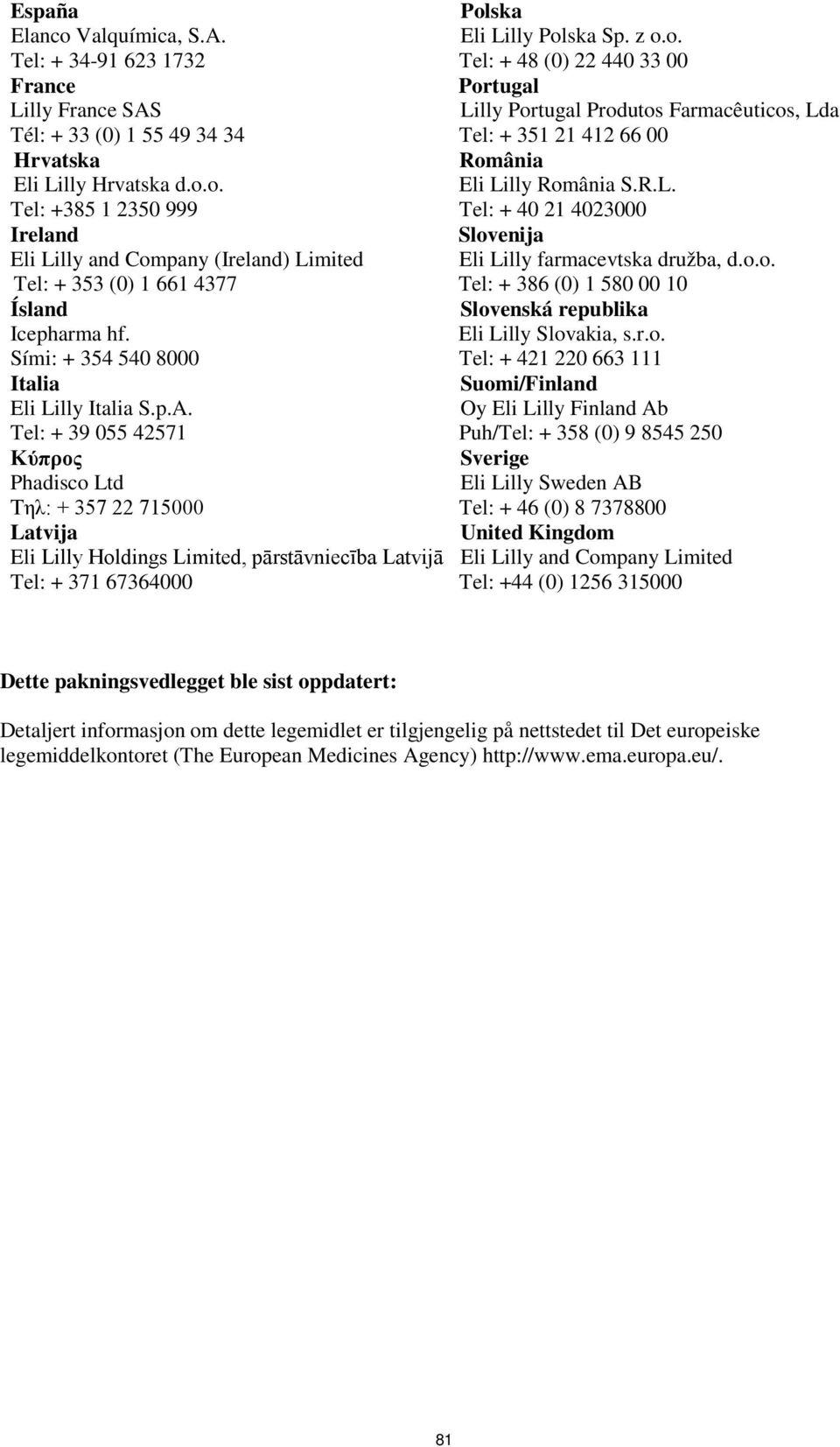 España
Elanco Valquímica, S.A.
Tel: + 34-91 623 1732

France
Lilly France SAS
Tél: + 33 (0) 1 55 49 34 34

Hrvatska
Eli Lilly Hrvatska d.o.o.
Tel: +385 1 2350 999

Ireland
Eli Lilly and Company (Ireland) Limited
Tel: + 353 (0) 1 661 4377

Ísland
Icepharma hf.
Sími: + 354 540 8000

Italia
Eli Lilly Italia S.p.A.
Tel: + 39 055 42571

Κύπρος
Phadisco Ltd
Τηλ: + 357 22 715000

Latvija
Eli Lilly Holdings Limited, pārstāvniecība Latvijā
Tel: + 371 67364000

Polska
Eli Lilly Polska Sp. z o.o.
Tel: + 48 (0) 22 440 33 00

Portugal
Lilly Portugal Produtos Farmacêuticos, Lda
Tel: + 351 21 412 66 00

România
Eli Lilly România S.R.L.
Tel: + 40 21 4023000

Slovenija
Eli Lilly farmacevtska družba, d.o.o.
Tel: + 386 (0) 1 580 00 10

Slovenská republika
Eli Lilly Slovakia, s.r.o.
Tel: + 421 220 663 111

Suomi/Finland
Oy Eli Lilly Finland Ab
Puh/Tel: + 358 (0) 9 8545 250

Sverige
Eli Lilly Sweden AB
Tel: + 46 (0) 8 7378800

United Kingdom
Eli Lilly and Company Limited
Tel: +44 (0) 1256 315000

Dette pakningsvedlegget ble sist oppdatert:

Detaljert informasjon om dette legemidlet er tilgjengelig på nettstedet til Det europeiske legemiddelkontoret (The European Medicines Agency) http://www.ema.europa.eu/.

81